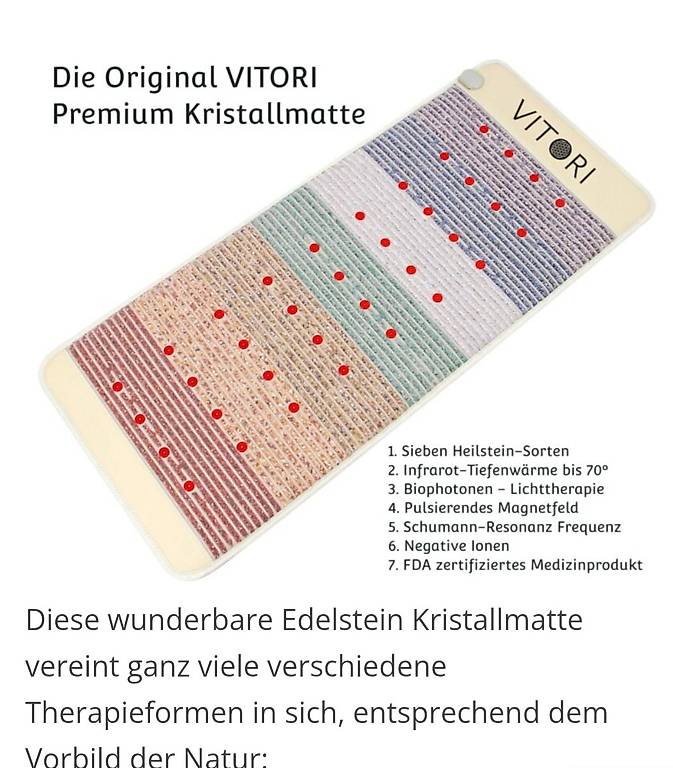 Die Original VITORI Premium Kristallmatte

VITORI

1. Sieben Heilstein-Sorten
2. Infrarot-Tiefenwärme bis 70°
3. Biophotonen - Lichttherapie
4. Pulsierendes Magnetfeld
5. Schumann-Resonanz Frequenz
6. Negative Ionen
7. FDA zertifiziertes Medizinprodukt

Diese wunderbare Edelstein Kristallmatte vereint ganz viele verschiedene Therapieformen in sich, entsprechend dem Vorbild der Natur: